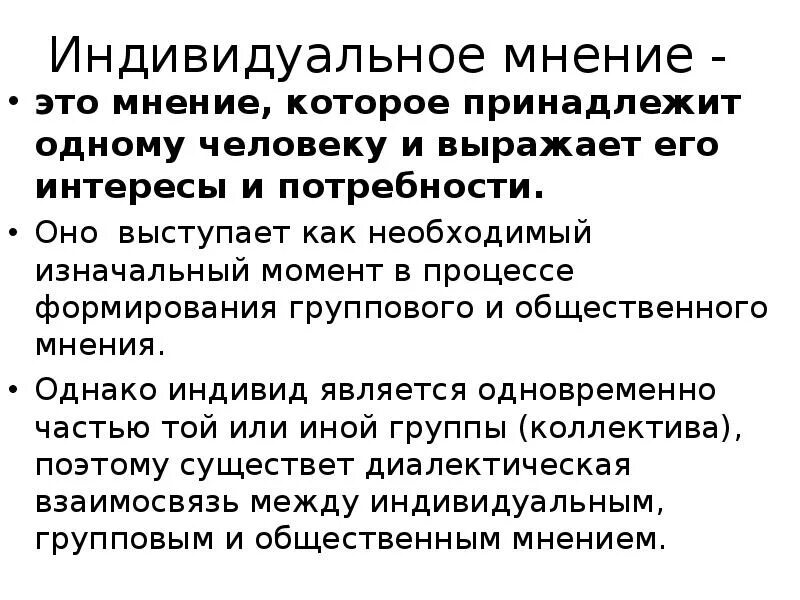 Индивидуальное мнение -

• это мнение, которое принадлежит одному человеку и выражает его интересы и потребности.

• Оно выступает как необходимый изначальный момент в процессе формирования группового и общественного мнения.

• Однако индивид является одновременно частью той или иной группы (коллектива), поэтому существет диалектическая взаимосвязь между индивидуальным, групповым и общественным мнением.